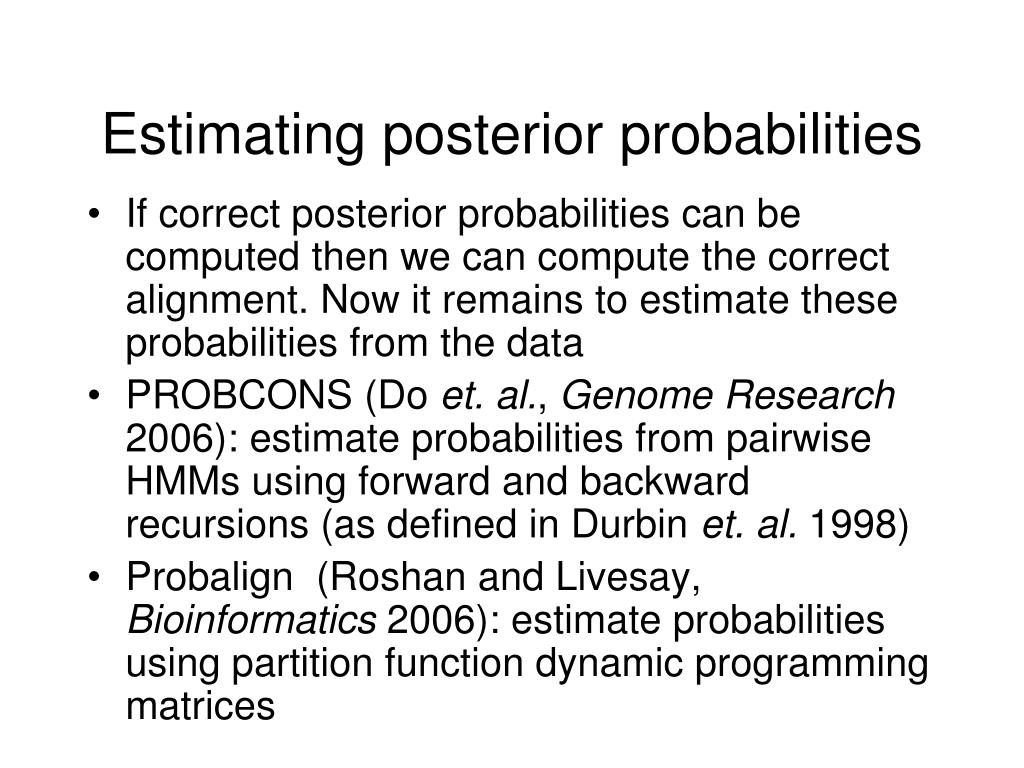 Estimating posterior probabilities

• If correct posterior probabilities can be computed then we can compute the correct alignment. Now it remains to estimate these probabilities from the data

• PROBCONS (Do et. al., Genome Research 2006): estimate probabilities from pairwise HMMs using forward and backward recursions (as defined in Durbin et. al. 1998)

• Probalign (Roshan and Livesay, Bioinformatics 2006): estimate probabilities using partition function dynamic programming matrices